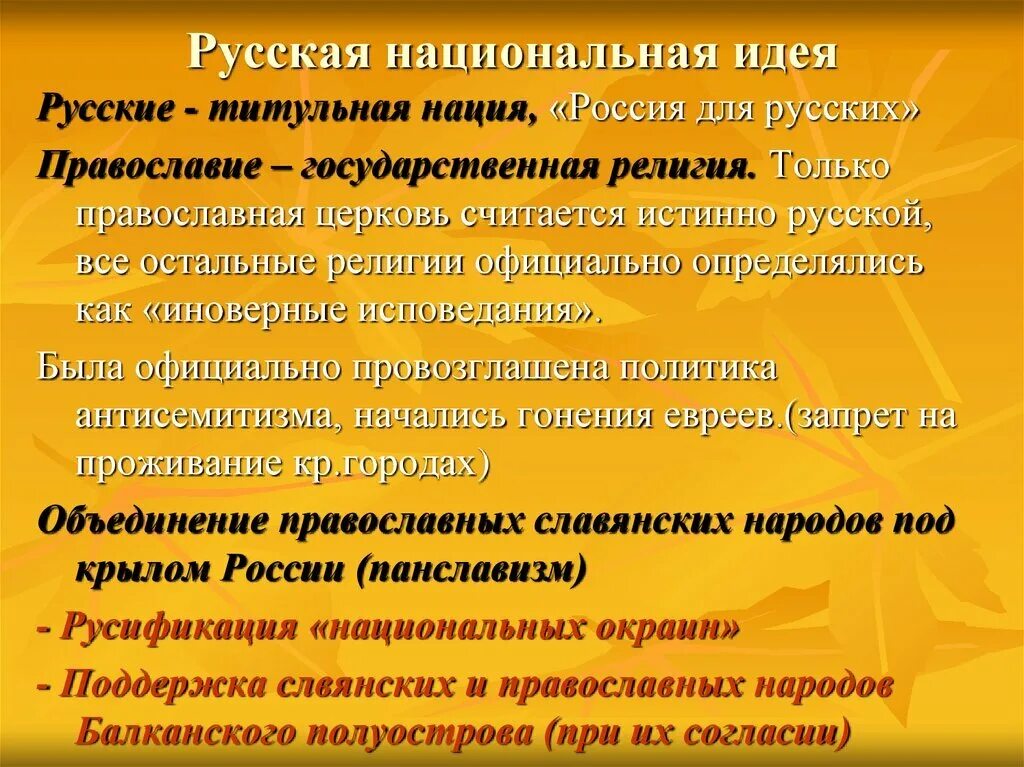 Русская национальная идея

Русские - титульная нация, «Россия для русских»

Православие – государственная религия. Только православная церковь считается истинно русской, все остальные религии официально определялись как «иноверные исповедания».

Была официально провозглашена политика антисемитизма, начались гонения евреев.(запрет на проживание кр.городах)

Объединение православных славянских народов под крылом России (панславизм)

- Русификация «национальных окраин»

- Поддержка слвянских и православных народов Балканского полуострова (при их согласии)